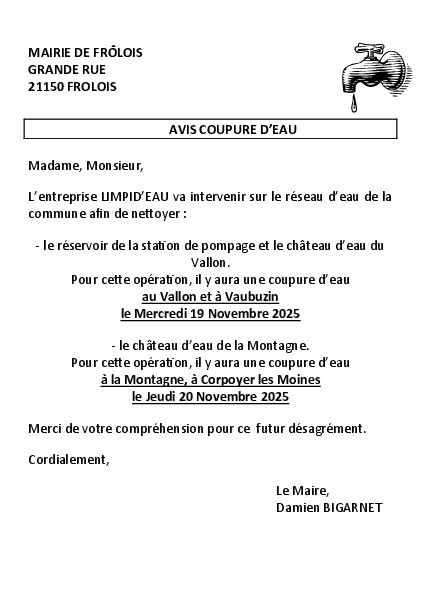 MAIRIE DE FRÔLOIS
GRANDE RUE
21150 FROLOIS

AVIS COUPURE D'EAU

Madame, Monsieur,

L'entreprise LIMPID'EAU va intervenir sur le réseau d'eau de la commune afin de nettoyer :

- le réservoir de la station de pompage et le château d'eau du Vallon.
Pour cette opération, il y aura une coupure d'eau
au Vallon et à Vaubuzin
le Mercredi 19 Novembre 2025

- le château d'eau de la Montagne.
Pour cette opération, il y aura une coupure d'eau
à la Montagne, à Corpoyer les Moines
le Jeudi 20 Novembre 2025

Merci de votre compréhension pour ce futur désagrément.

Cordialement,

Le Maire,
Damien BIGARNET